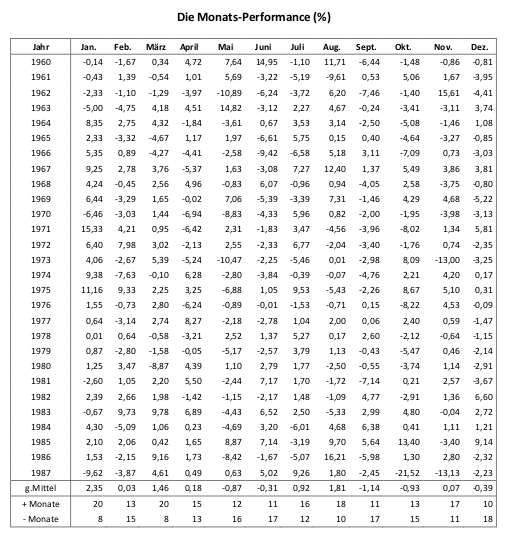 Die Monats-Performance (%)

| Jahr | Jan. | Feb. | März | April | Mai | Juni | Juli | Aug. | Sept. | Okt. | Nov. | Dez. |
|---|---|---|---|---|---|---|---|---|---|---|---|---|
| 1960 | -0,14 | -1,67 | 0,34 | 4,72 | 7,64 | 14,95 | -1,10 | 11,71 | -6,44 | -1,48 | -0,86 | -0,81 |
| 1961 | -0,43 | 1,39 | -0,54 | 1,01 | 5,69 | -3,22 | -5,19 | -9,61 | 0,53 | 5,06 | 1,67 | -3,95 |
| 1962 | -2,33 | -1,10 | -1,29 | -3,97 | -10,89 | -6,24 | -3,72 | 6,20 | -7,46 | -1,40 | 15,61 | -4,41 |
| 1963 | -5,00 | -4,75 | 4,18 | 4,51 | 14,82 | -3,12 | 2,27 | 4,67 | -0,24 | -3,41 | -3,11 | 3,74 |
| 1964 | 8,35 | 2,75 | 4,32 | -1,84 | -3,61 | 0,67 | 3,53 | 3,14 | -2,50 | -5,08 | -1,46 | 1,08 |
| 1965 | 2,33 | -3,32 | -4,67 | 1,17 | 1,97 | -6,61 | 5,75 | 0,15 | 0,40 | -4,64 | -3,27 | -0,85 |
| 1966 | 5,35 | 0,89 | -4,27 | -4,41 | -2,58 | -9,42 | -6,58 | 5,18 | 3,11 | -7,09 | 0,73 | -3,03 |
| 1967 | 9,25 | 2,78 | 3,76 | -5,37 | 1,63 | -3,08 | 7,27 | 12,40 | 1,37 | 5,49 | 3,86 | 3,81 |
| 1968 | 4,24 | -0,45 | 2,56 | 4,96 | -0,83 | 6,07 | -0,96 | 0,94 | -4,05 | 2,58 | -3,75 | -0,80 |
| 1969 | 6,44 | -3,29 | 1,65 | -0,02 | 7,06 | -5,39 | -3,39 | 7,31 | -1,46 | 4,29 | 4,68 | -5,22 |
| 1970 | -6,46 | -3,03 | 1,44 | -6,94 | -8,83 | -4,33 | 5,96 | 0,82 | -2,00 | -1,95 | -3,98 | -3,13 |
| 1971 | 15,33 | 4,21 | 0,95 | -6,42 | 2,31 | -1,83 | 3,47 | -4,56 | -3,96 | -8,02 | 1,34 | 5,81 |
| 1972 | 6,40 | 7,98 | 3,02 | -2,13 | 2,55 | -2,33 | 6,77 | -2,04 | -3,40 | -1,76 | 0,74 | -2,35 |
| 1973 | 4,06 | -2,67 | 5,39 | -5,24 | -10,47 | -2,25 | -5,46 | 0,01 | -2,98 | 8,09 | -13,00 | -3,25 |
| 1974 | 9,38 | -7,63 | -0,10 | 6,28 | -2,80 | -3,84 | -0,39 | -0,07 | -4,76 | 2,21 | 4,20 | 0,17 |
| 1975 | 11,16 | 9,33 | 2,25 | 3,25 | -6,88 | 1,05 | 9,53 | -5,43 | -2,26 | 8,67 | 5,10 | 0,31 |
| 1976 | 1,55 | -0,73 | 2,80 | -6,24 | -0,89 | -0,01 | -1,53 | -0,71 | 0,15 | -8,22 | 4,53 | -0,09 |
| 1977 | 0,64 | -3,14 | 2,74 | 8,27 | -2,18 | -2,78 | 1,04 | 2,00 | 0,06 | 2,40 | 0,59 | -1,47 |
| 1978 | 0,01 | 0,64 | -0,58 | -3,21 | 2,52 | 1,37 | 5,27 | 0,17 | 2,60 | -2,12 | -0,64 | -1,15 |
| 1979 | 0,87 | -2,80 | -1,58 | -0,05 | -5,17 | -2,57 | 3,79 | 1,13 | -0,43 | -5,47 | 0,46 | -2,14 |
| 1980 | 1,25 | 3,47 | -8,87 | 4,39 | 1,10 | 2,79 | 1,77 | -2,50 | -0,55 | -3,74 | 1,14 | -2,91 |
| 1981 | -2,60 | 1,05 | 2,20 | 5,50 | -2,44 | 7,17 | 1,70 | -1,72 | -7,14 | 0,21 | 2,57 | -3,67 |
| 1982 | 2,39 | 2,66 | 1,98 | -1,42 | -1,15 | -2,17 | 1,48 | -1,09 | 4,77 | -2,91 | 1,36 | 6,60 |
| 1983 | -0,67 | 9,73 | 9,78 | 6,89 | -4,43 | 6,52 | 2,50 | -5,33 | 2,99 | 4,80 | -0,04 | 2,72 |
| 1984 | 4,30 | -5,09 | 1,06 | 0,23 | -4,69 | 3,20 | -6,01 | 4,68 | 6,38 | 0,41 | 1,11 | 1,21 |
| 1985 | 2,10 | 2,06 | 0,42 | 1,65 | 8,87 | 7,14 | -3,19 | 9,70 | 5,64 | 13,40 | -3,40 | 9,14 |
| 1986 | 1,53 | -2,15 | 9,16 | 1,73 | -8,42 | -1,67 | -5,07 | 16,21 | -5,98 | 1,30 | 2,80 | -2,32 |
| 1987 | -9,62 | -3,87 | 4,61 | 0,49 | 0,63 | 5,02 | 9,26 | 1,80 | -2,45 | -21,52 | -13,13 | -2,23 |
| g.Mittel | 2,35 | 0,03 | 1,46 | 0,18 | -0,87 | -0,31 | 0,92 | 1,81 | -1,14 | -0,93 | 0,07 | -0,39 |
| + Monate | 20 | 13 | 20 | 15 | 12 | 11 | 16 | 18 | 11 | 13 | 17 | 10 |
| - Monate | 8 | 15 | 8 | 13 | 16 | 17 | 12 | 10 | 17 | 15 | 11 | 18 |